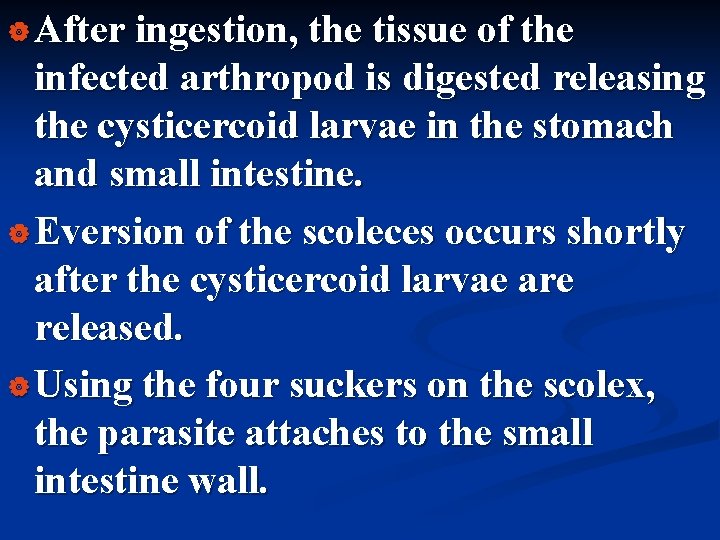 After ingestion, the tissue of the infected arthropod is digested releasing the cysticercoid larvae in the stomach and small intestine.

Eversion of the scoleces occurs shortly after the cysticercoid larvae are released.

Using the four suckers on the scolex, the parasite attaches to the small intestine wall.